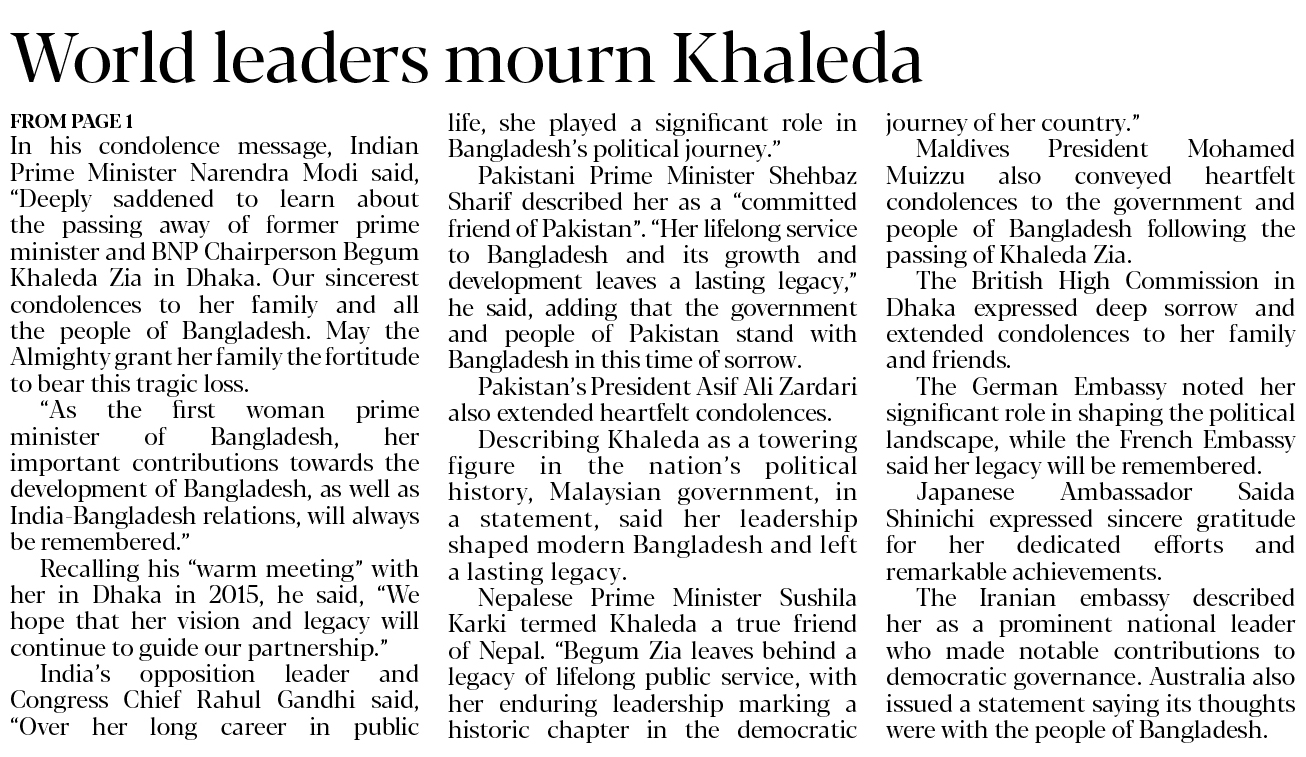 World leaders mourn Khaleda

FROM PAGE 1

In his condolence message, Indian Prime Minister Narendra Modi said, "Deeply saddened to learn about the passing away of former prime minister and BNP Chairperson Begum Khaleda Zia in Dhaka. Our sincerest condolences to her family and all the people of Bangladesh. May the Almighty grant her family the fortitude to bear this tragic loss.

"As the first woman prime minister of Bangladesh, her important contributions towards the development of Bangladesh, as well as India-Bangladesh relations, will always be remembered."

Recalling his "warm meeting" with her in Dhaka in 2015, he said, "We hope that her vision and legacy will continue to guide our partnership."

India's opposition leader and Congress Chief Rahul Gandhi said, "Over her long career in public life, she played a significant role in Bangladesh's political journey."

Pakistani Prime Minister Shehbaz Sharif described her as a "committed friend of Pakistan". "Her lifelong service to Bangladesh and its growth and development leaves a lasting legacy," he said, adding that the government and people of Pakistan stand with Bangladesh in this time of sorrow.

Pakistan's President Asif Ali Zardari also extended heartfelt condolences.

Describing Khaleda as a towering figure in the nation's political history, Malaysian government, in a statement, said her leadership shaped modern Bangladesh and left a lasting legacy.

Nepalese Prime Minister Sushila Karki termed Khaleda a true friend of Nepal. "Begum Zia leaves behind a legacy of lifelong public service, with her enduring leadership marking a historic chapter in the democratic journey of her country."

Maldives President Mohamed Muizzu also conveyed heartfelt condolences to the government and people of Bangladesh following the passing of Khaleda Zia.

The British High Commission in Dhaka expressed deep sorrow and extended condolences to her family and friends.

The German Embassy noted her significant role in shaping the political landscape, while the French Embassy said her legacy will be remembered.

Japanese Ambassador Saida Shinichi expressed sincere gratitude for her dedicated efforts and remarkable achievements.

The Iranian embassy described her as a prominent national leader who made notable contributions to democratic governance. Australia also issued a statement saying its thoughts were with the people of Bangladesh.